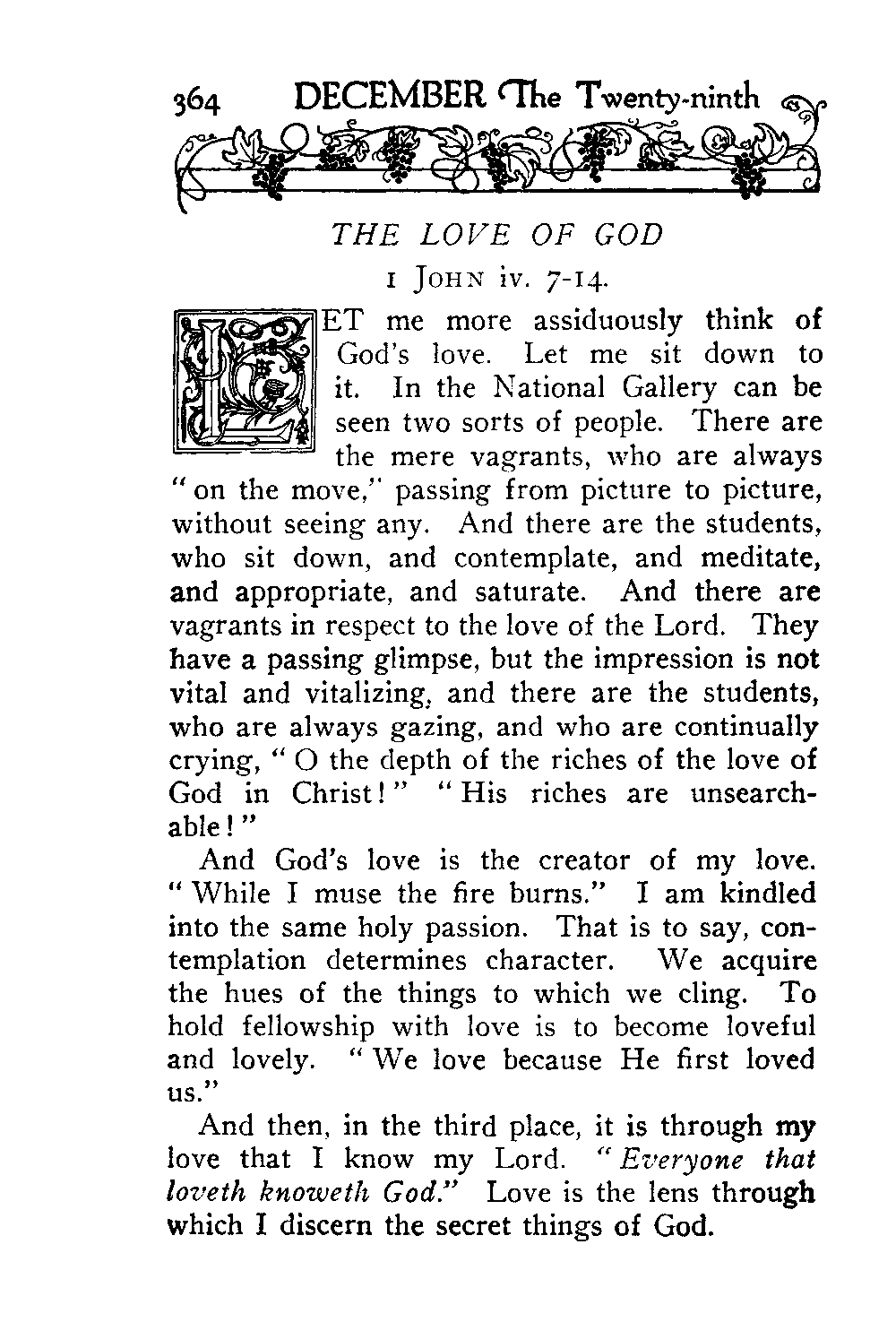 364 DECEMBER The Twenty-ninth

THE LOVE OF GOD

1 JOHN iv. 7-14.

LET me more assiduously think of God's love. Let me sit down to it. In the National Gallery can be seen two sorts of people. There are the mere vagrants, who are always "on the move," passing from picture to picture, without seeing any. And there are the students, who sit down, and contemplate, and meditate, and appropriate, and saturate. And there are vagrants in respect to the love of the Lord. They have a passing glimpse, but the impression is not vital and vitalizing, and there are the students, who are always gazing, and who are continually crying, "O the depth of the riches of the love of God in Christ!" "His riches are unsearchable!"

And God's love is the creator of my love. "While I muse the fire burns." I am kindled into the same holy passion. That is to say, contemplation determines character. We acquire the hues of the things to which we cling. To hold fellowship with love is to become loveful and lovely. "We love because He first loved us."

And then, in the third place, it is through my love that I know my Lord. "Everyone that loveth knoweth God." Love is the lens through which I discern the secret things of God.